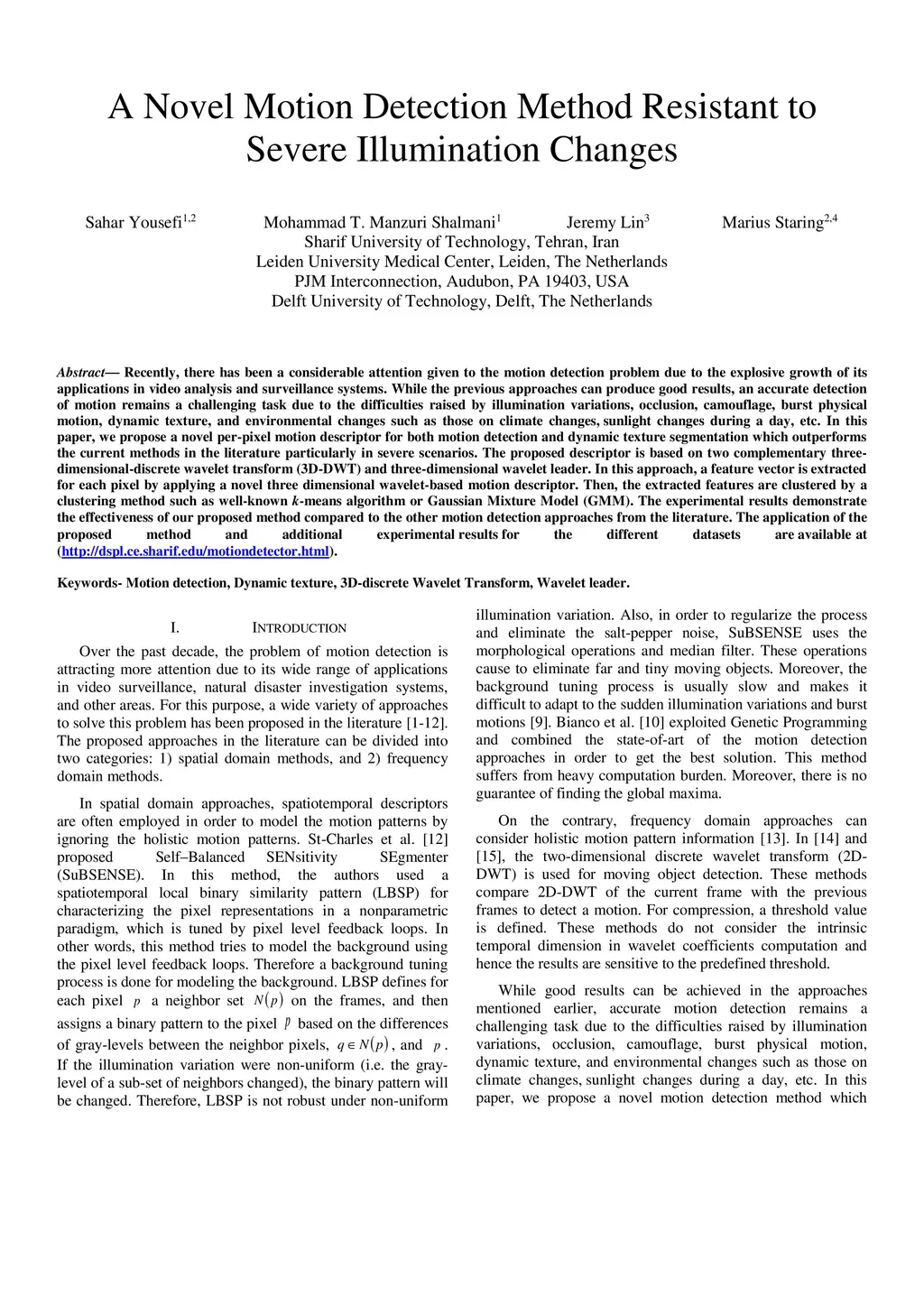 A Novel Motion Detection Method Resistant to Severe Illumination Changes

Sahar Yousefi$^{1,2}$ Mohammad T. Manzuri Shalmani$^{1}$ Jeremy Lin$^{3}$ Marius Staring$^{2,4}$
Sharif University of Technology, Tehran, Iran
Leiden University Medical Center, Leiden, The Netherlands
PJM Interconnection, Audubon, PA 19403, USA
Delft University of Technology, Delft, The Netherlands

Abstract— Recently, there has been a considerable attention given to the motion detection problem due to the explosive growth of its applications in video analysis and surveillance systems. While the previous approaches can produce good results, an accurate detection of motion remains a challenging task due to the difficulties raised by illumination variations, occlusion, camouflage, burst physical motion, dynamic texture, and environmental changes such as those on climate changes, sunlight changes during a day, etc. In this paper, we propose a novel per-pixel motion descriptor for both motion detection and dynamic texture segmentation which outperforms the current methods in the literature particularly in severe scenarios. The proposed descriptor is based on two complementary three-dimensional-discrete wavelet transform (3D-DWT) and three-dimensional wavelet leader. In this approach, a feature vector is extracted for each pixel by applying a novel three dimensional wavelet-based motion descriptor. Then, the extracted features are clustered by a clustering method such as well-known k-means algorithm or Gaussian Mixture Model (GMM). The experimental results demonstrate the effectiveness of our proposed method compared to the other motion detection approaches from the literature. The application of the proposed method and additional experimental results for the different datasets are available at (http://dspl.ce.sharif.edu/motiondetector.html).

Keywords- Motion detection, Dynamic texture, 3D-discrete Wavelet Transform, Wavelet leader.

I. INTRODUCTION

Over the past decade, the problem of motion detection is attracting more attention due to its wide range of applications in video surveillance, natural disaster investigation systems, and other areas. For this purpose, a wide variety of approaches to solve this problem has been proposed in the literature [1-12]. The proposed approaches in the literature can be divided into two categories: 1) spatial domain methods, and 2) frequency domain methods.

In spatial domain approaches, spatiotemporal descriptors are often employed in order to model the motion patterns by ignoring the holistic motion patterns. St-Charles et al. [12] proposed Self–Balanced SENsitivity SEgmenter (SuBSENSE). In this method, the authors used a spatiotemporal local binary similarity pattern (LBSP) for characterizing the pixel representations in a nonparametric paradigm, which is tuned by pixel level feedback loops. In other words, this method tries to model the background using the pixel level feedback loops. Therefore a background tuning process is done for modeling the background. LBSP defines for each pixel $p$ a neighbor set $N(p)$ on the frames, and then assigns a binary pattern to the pixel $p$ based on the differences of gray-levels between the neighbor pixels, $q \in N(p)$, and $p$. If the illumination variation were non-uniform (i.e. the gray-level of a sub-set of neighbors changed), the binary pattern will be changed. Therefore, LBSP is not robust under non-uniform illumination variation. Also, in order to regularize the process and eliminate the salt-pepper noise, SuBSENSE uses the morphological operations and median filter. These operations cause to eliminate far and tiny moving objects. Moreover, the background tuning process is usually slow and makes it difficult to adapt to the sudden illumination variations and burst motions [9]. Bianco et al. [10] exploited Genetic Programming and combined the state-of-art of the motion detection approaches in order to get the best solution. This method suffers from heavy computation burden. Moreover, there is no guarantee of finding the global maxima.

On the contrary, frequency domain approaches can consider holistic motion pattern information [13]. In [14] and [15], the two-dimensional discrete wavelet transform (2D-DWT) is used for moving object detection. These methods compare 2D-DWT of the current frame with the previous frames to detect a motion. For compression, a threshold value is defined. These methods do not consider the intrinsic temporal dimension in wavelet coefficients computation and hence the results are sensitive to the predefined threshold.

While good results can be achieved in the approaches mentioned earlier, accurate motion detection remains a challenging task due to the difficulties raised by illumination variations, occlusion, camouflage, burst physical motion, dynamic texture, and environmental changes such as those on climate changes, sunlight changes during a day, etc. In this paper, we propose a novel motion detection method which